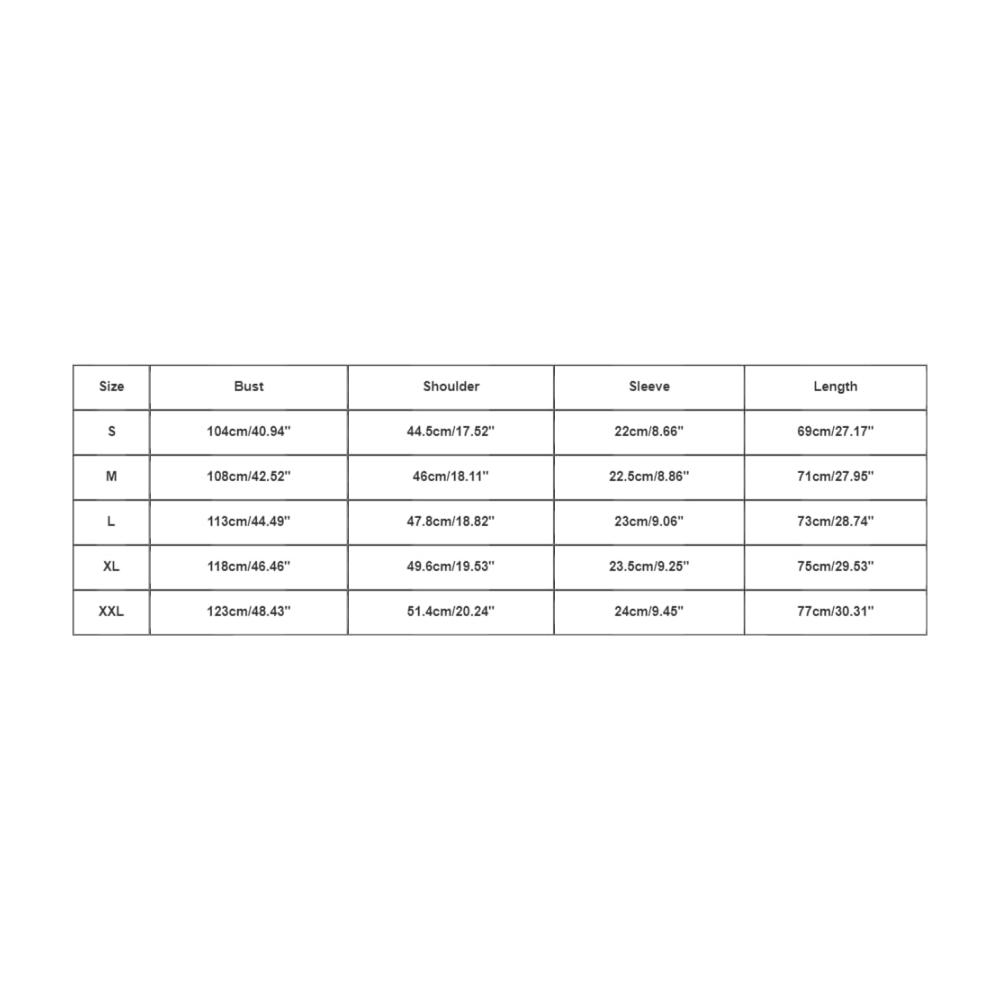 | Size | Bust | Shoulder | Sleeve | Length |
|---|---|---|---|---|
| S | 104cm/40.94'' | 44.5cm/17.52'' | 22cm/8.66'' | 69cm/27.17'' |
| M | 108cm/42.52'' | 46cm/18.11'' | 22.5cm/8.86'' | 71cm/27.95'' |
| L | 113cm/44.49'' | 47.8cm/18.82'' | 23cm/9.06'' | 73cm/28.74'' |
| XL | 118cm/46.46'' | 49.6cm/19.53'' | 23.5cm/9.25'' | 75cm/29.53'' |
| XXL | 123cm/48.43'' | 51.4cm/20.24'' | 24cm/9.45'' | 77cm/30.31'' |